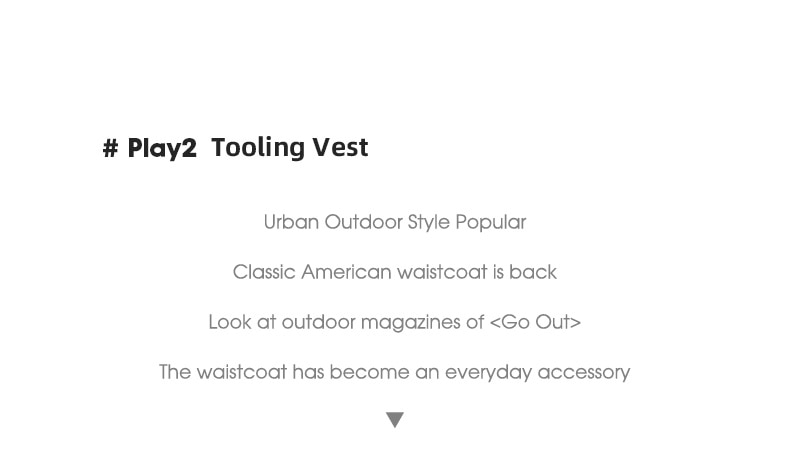 # Play2 Tooling Vest

Urban Outdoor Style Popular

Classic American waistcoat is back

Look at outdoor magazines of <Go Out>

The waistcoat has become an everyday accessory

▼